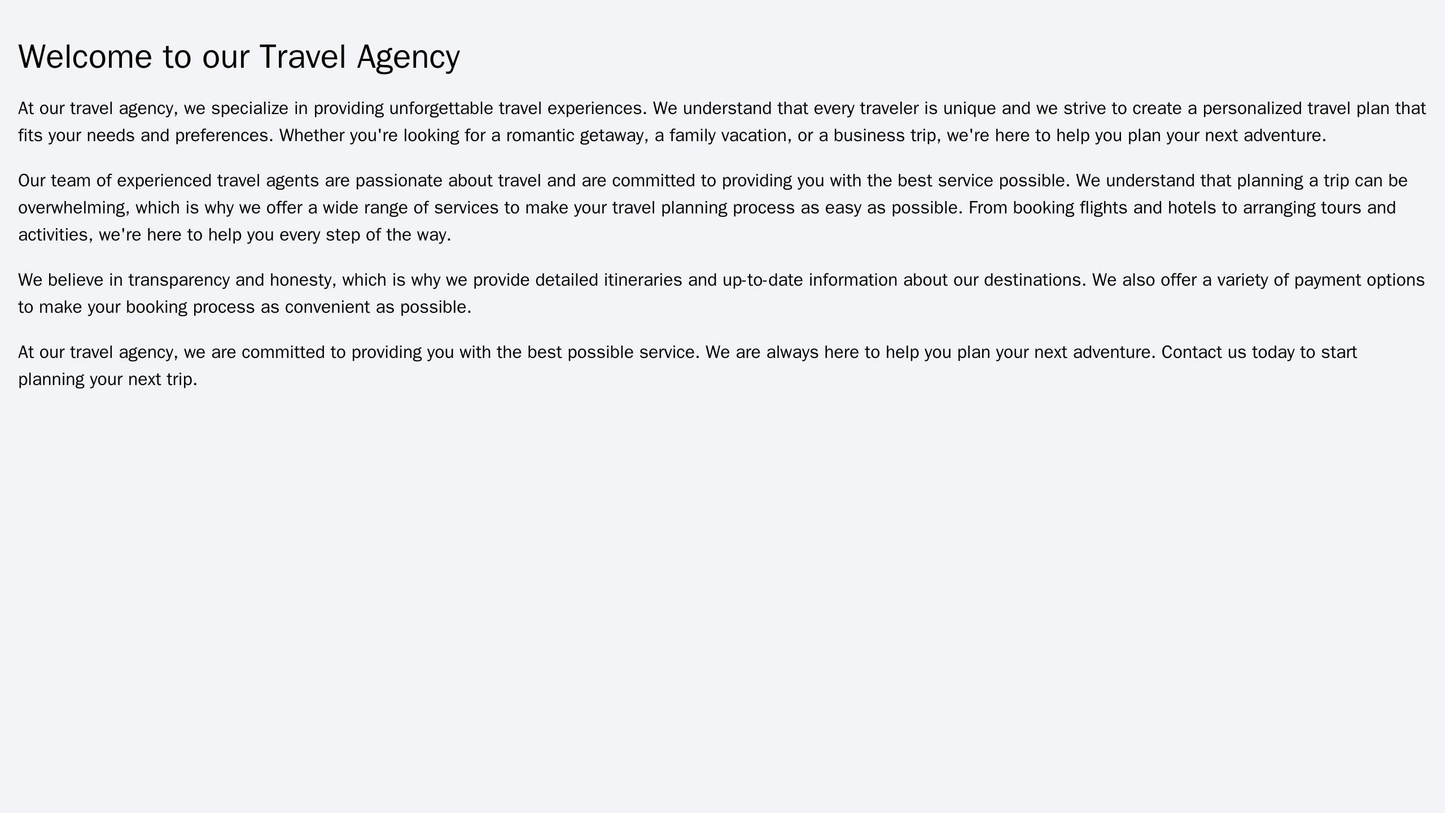 Welcome to our Travel Agency

At our travel agency, we specialize in providing unforgettable travel experiences. We understand that every traveler is unique and we strive to create a personalized travel plan that fits your needs and preferences. Whether you're looking for a romantic getaway, a family vacation, or a business trip, we're here to help you plan your next adventure.

Our team of experienced travel agents are passionate about travel and are committed to providing you with the best service possible. We understand that planning a trip can be overwhelming, which is why we offer a wide range of services to make your travel planning process as easy as possible. From booking flights and hotels to arranging tours and activities, we're here to help you every step of the way.

We believe in transparency and honesty, which is why we provide detailed itineraries and up-to-date information about our destinations. We also offer a variety of payment options to make your booking process as convenient as possible.

At our travel agency, we are committed to providing you with the best possible service. We are always here to help you plan your next adventure. Contact us today to start planning your next trip.